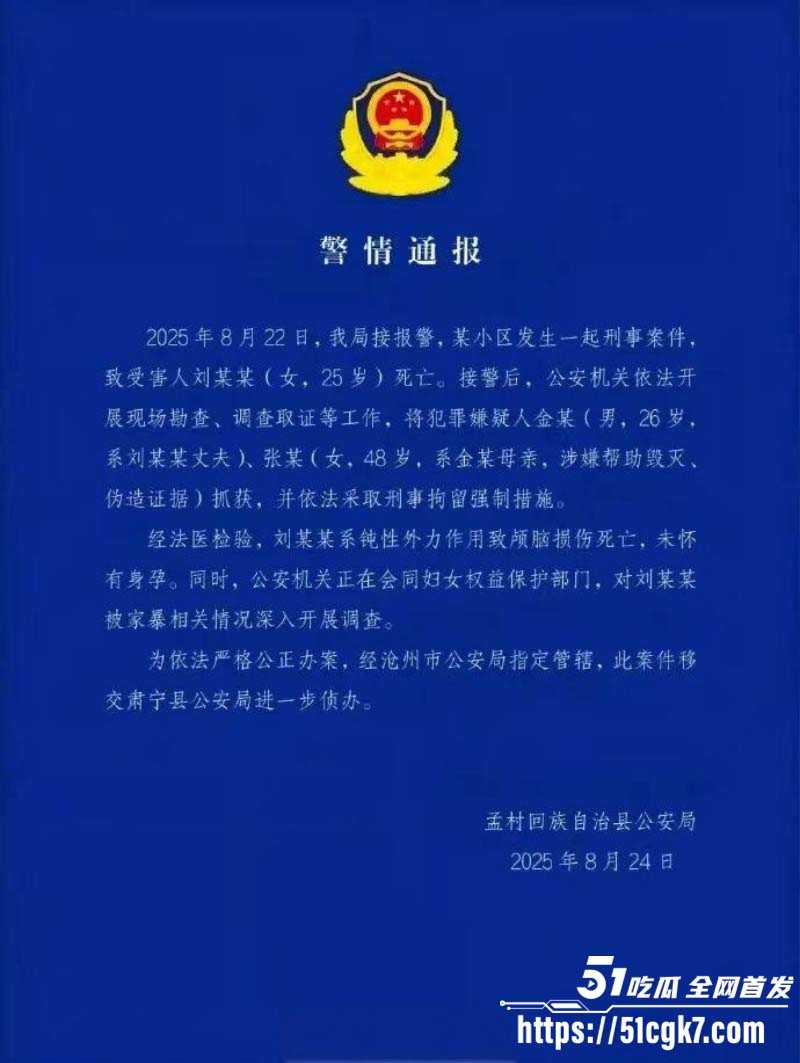 警情通报

2025年8月22日，我局接报警，某小区发生一起刑事案件，致受害人刘某某（女，25岁）死亡。接警后，公安机关依法开展现场勘查、调查取证等工作，将犯罪嫌疑人金某（男，26岁，系刘某某丈夫）、张某（女，48岁，系金某母亲，涉嫌帮助毁灭、伪造证据）抓获，并依法采取刑事拘留强制措施。

经法医检验，刘某某系钝性外力作用致颅脑损伤死亡，未怀有身孕。同时，公安机关正在会同妇女权益保护部门，对刘某某被家暴相关情况深入开展调查。

为依法严格公正办案，经沧州市公安局指定管辖，此案件移交肃宁县公安局进一步侦办。

孟村回族自治县公安局
2025年8月24日

51吃瓜 全网首发
https://51cgk7.com